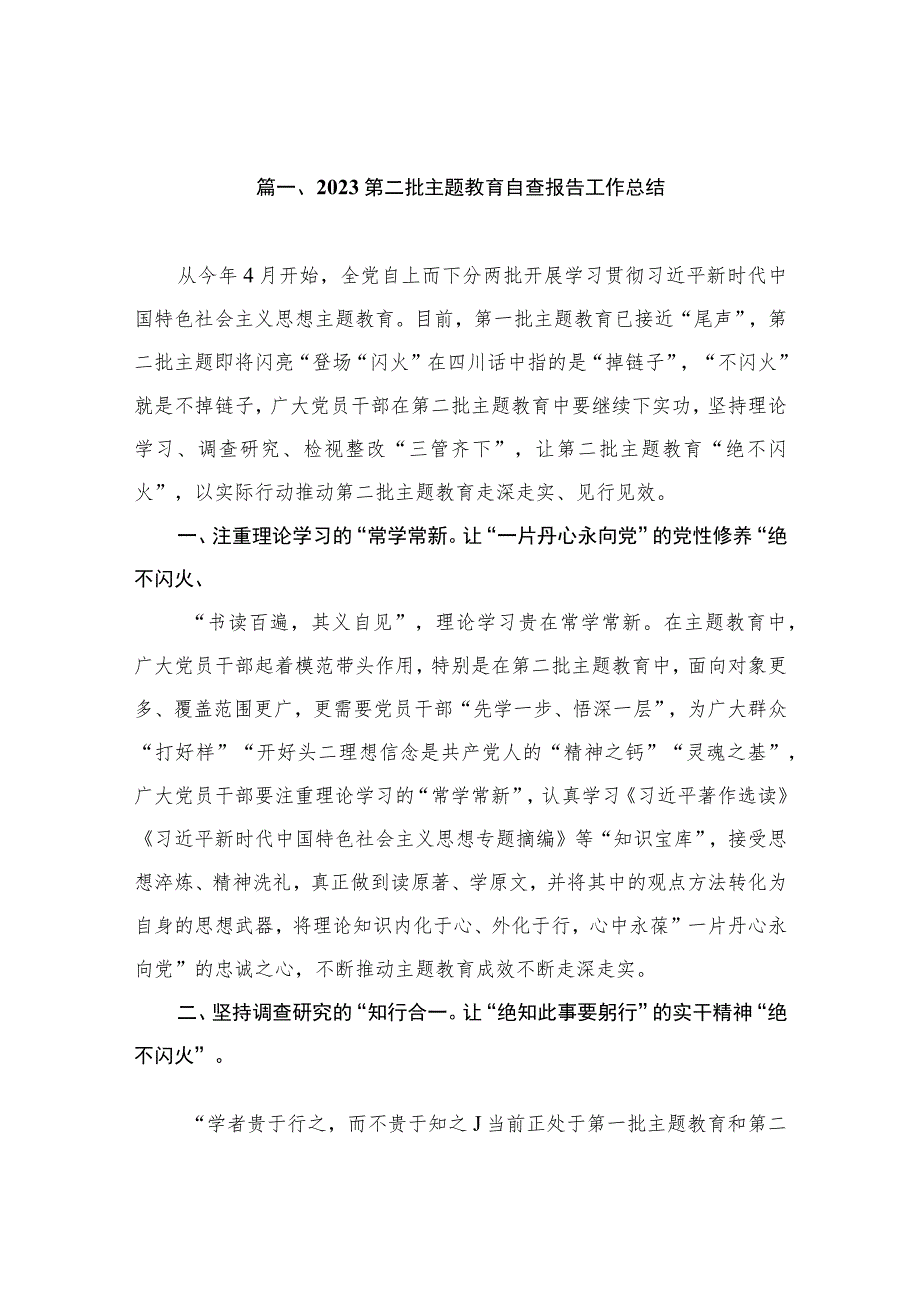 篇一、2023第二批主题教育自查报告工作总结

从今年4月开始，全党自上而下分两批开展学习贯彻习近平新时代中国特色社会主义思想主题教育。目前，第一批主题教育已接近“尾声”，第二批主题即将闪亮“登场“闪火”在四川话中指的是“掉链子”，“不闪火”就是不掉链子，广大党员干部在第二批主题教育中要继续下实功，坚持理论学习、调查研究、检视整改“三管齐下”，让第二批主题教育“绝不闪火”，以实际行动推动第二批主题教育走深走实、见行见效。

一、注重理论学习的“常学常新。让“一片丹心永向党”的党性修养“绝不闪火、

“书读百遍，其义自见”，理论学习贵在常学常新。在主题教育中，广大党员干部起着模范带头作用，特别是在第二批主题教育中，面向对象更多、覆盖范围更广，更需要党员干部“先学一步、悟深一层”，为广大群众“打好样”“开好头二理想信念是共产党人的“精神之钙”“灵魂之基”，广大党员干部要注重理论学习的“常学常新”，认真学习《习近平著作选读》《习近平新时代中国特色社会主义思想专题摘编》等“知识宝库”，接受思想淬炼、精神洗礼，真正做到读原著、学原文，并将其中的观点方法转化为自身的思想武器，将理论知识内化于心、外化于行，心中永葆”一片丹心永向党”的忠诚之心，不断推动主题教育成效不断走深走实。

二、坚持调查研究的“知行合一。让“绝知此事要躬行”的实干精神“绝不闪火”。

“学者贵于行之，而不贵于知之J当前正处于第一批主题教育和第二